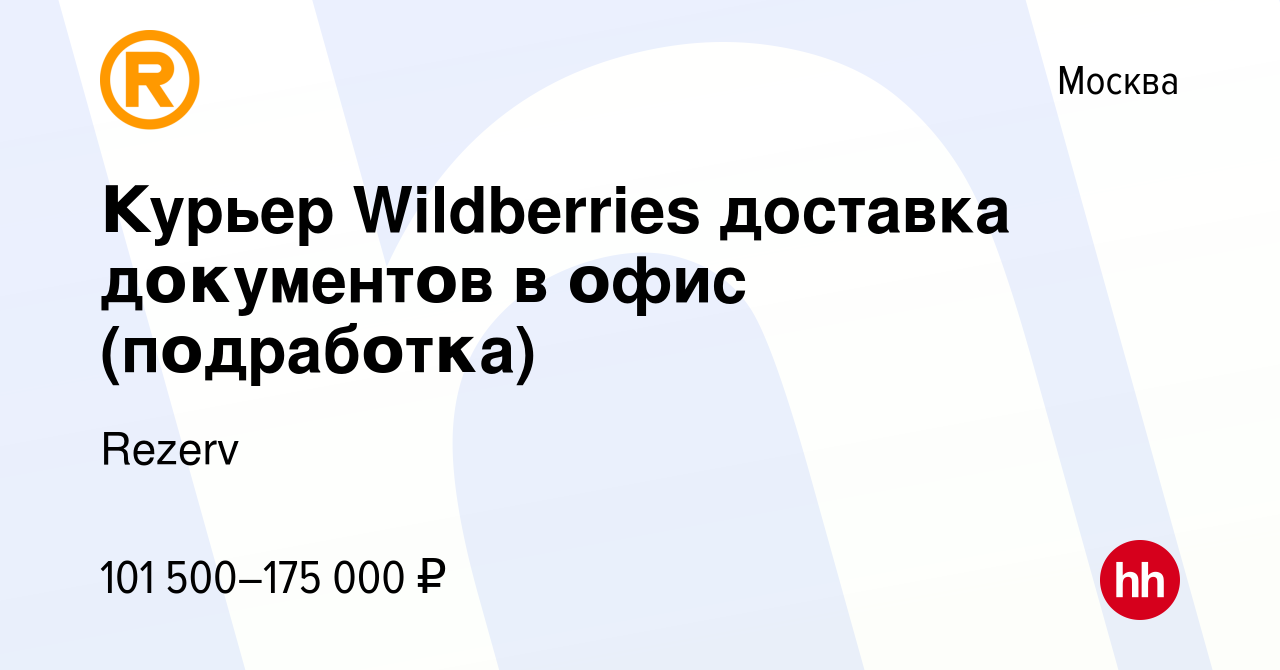 R

Москва

Курьер Wildberries доставка документов в офис (подработка)

Rezerv

101 500–175 000 ₽

hh